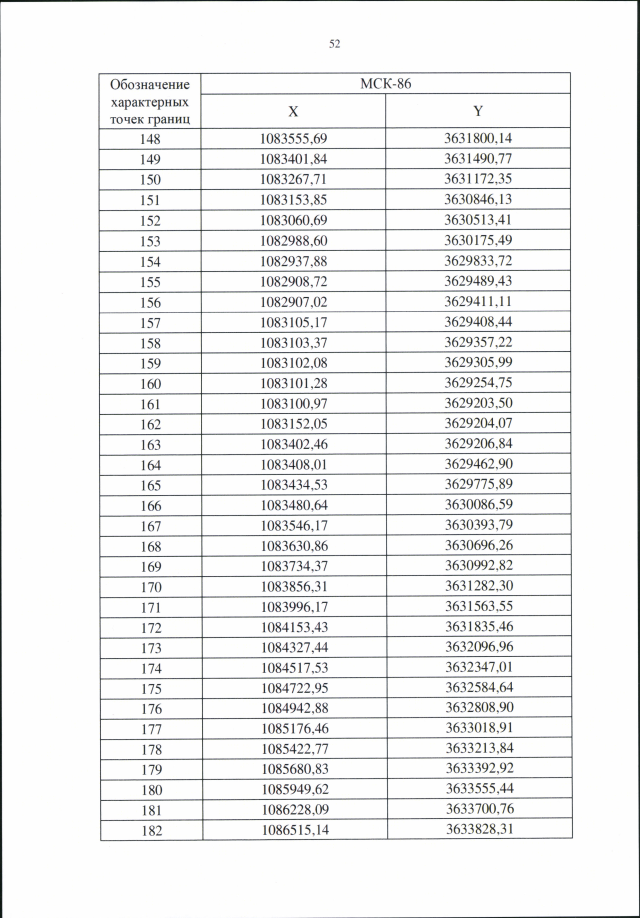 52

| Обозначение характерных точек границ | МСК-86 | |
|---|---|---|
| | X | Y |
| 148 | 1083555,69 | 3631800,14 |
| 149 | 1083401,84 | 3631490,77 |
| 150 | 1083267,71 | 3631172,35 |
| 151 | 1083153,85 | 3630846,13 |
| 152 | 1083060,69 | 3630513,41 |
| 153 | 1082988,60 | 3630175,49 |
| 154 | 1082937,88 | 3629833,72 |
| 155 | 1082908,72 | 3629489,43 |
| 156 | 1082907,02 | 3629411,11 |
| 157 | 1083105,17 | 3629408,44 |
| 158 | 1083103,37 | 3629357,22 |
| 159 | 1083102,08 | 3629305,99 |
| 160 | 1083101,28 | 3629254,75 |
| 161 | 1083100,97 | 3629203,50 |
| 162 | 1083152,05 | 3629204,07 |
| 163 | 1083402,46 | 3629206,84 |
| 164 | 1083408,01 | 3629462,90 |
| 165 | 1083434,53 | 3629775,89 |
| 166 | 1083480,64 | 3630086,59 |
| 167 | 1083546,17 | 3630393,79 |
| 168 | 1083630,86 | 3630696,26 |
| 169 | 1083734,37 | 3630992,82 |
| 170 | 1083856,31 | 3631282,30 |
| 171 | 1083996,17 | 3631563,55 |
| 172 | 1084153,43 | 3631835,46 |
| 173 | 1084327,44 | 3632096,96 |
| 174 | 1084517,53 | 3632347,01 |
| 175 | 1084722,95 | 3632584,64 |
| 176 | 1084942,88 | 3632808,90 |
| 177 | 1085176,46 | 3633018,91 |
| 178 | 1085422,77 | 3633213,84 |
| 179 | 1085680,83 | 3633392,92 |
| 180 | 1085949,62 | 3633555,44 |
| 181 | 1086228,09 | 3633700,76 |
| 182 | 1086515,14 | 3633828,31 |